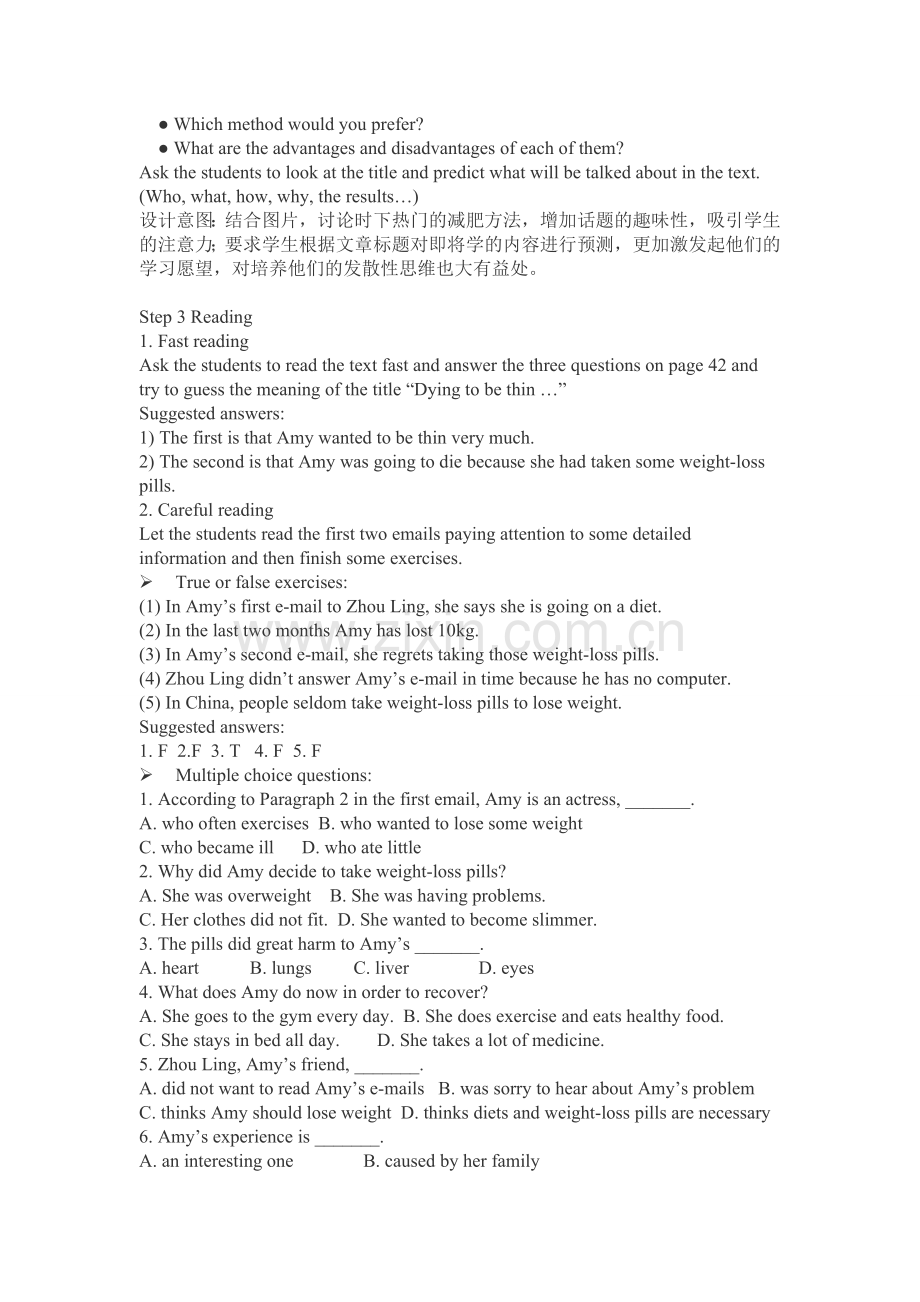 • Which method would you prefer?
• What are the advantages and disadvantages of each of them?
Ask the students to look at the title and predict what will be talked about in the text. (Who, what, how, why, the results…)
设计意图:结合图片,讨论时下热门的减肥方法,增加话题的趣味性,吸引学生的注意力;要求学生根据文章标题对即将学的内容进行预测,更加激发起他们的学习愿望,对培养他们的发散性思维也大有益处。

Step 3 Reading
1. Fast reading
Ask the students to read the text fast and answer the three questions on page 42 and try to guess the meaning of the title "Dying to be thin …"
Suggested answers:
1) The first is that Amy wanted to be thin very much.
2) The second is that Amy was going to die because she had taken some weight-loss pills.
2. Careful reading
Let the students read the first two emails paying attention to some detailed information and then finish some exercises.
➢ True or false exercises:
(1) In Amy's first e-mail to Zhou Ling, she says she is going on a diet.
(2) In the last two months Amy has lost 10kg.
(3) In Amy's second e-mail, she regrets taking those weight-loss pills.
(4) Zhou Ling didn't answer Amy's e-mail in time because he has no computer.
(5) In China, people seldom take weight-loss pills to lose weight.
Suggested answers:
1. F 2.F 3. T 4. F 5. F
➢ Multiple choice questions:
1. According to Paragraph 2 in the first email, Amy is an actress, ____.
A. who often exercises B. who wanted to lose some weight
C. who became ill D. who ate little
2. Why did Amy decide to take weight-loss pills?
A. She was overweight B. She was having problems.
C. Her clothes did not fit. D. She wanted to become slimmer.
3. The pills did great harm to Amy's ____.
A. heart B. lungs C. liver D. eyes
4. What does Amy do now in order to recover?
A. She goes to the gym every day. B. She does exercise and eats healthy food.
C. She stays in bed all day. D. She takes a lot of medicine.
5. Zhou Ling, Amy's friend, ____.
A. did not want to read Amy's e-mails B. was sorry to hear about Amy's problem
C. thinks Amy should lose weight D. thinks diets and weight-loss pills are necessary
6. Amy's experience is ____.
A. an interesting one B. caused by her family

www.zixin.com.cn